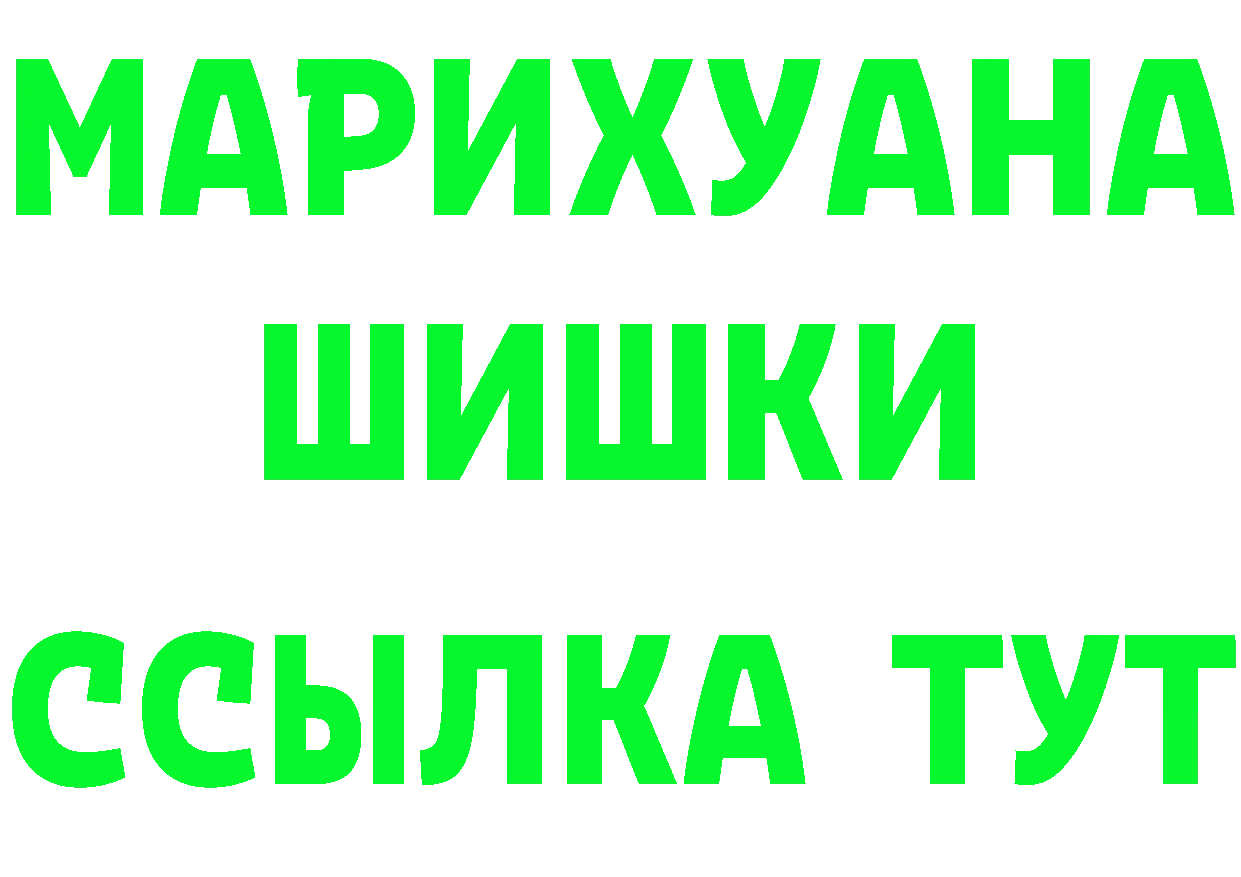 МАРИХУАНА
ШИШКИ
ССЫЛКА ТУТ